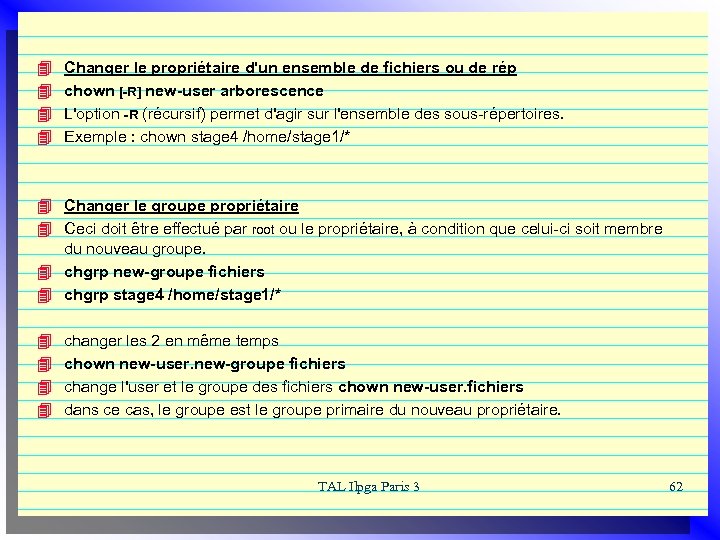 Changer le propriétaire d'un ensemble de fichiers ou de rép
chown [-R] new-user arborescence
L'option -R (récursif) permet d'agir sur l'ensemble des sous-répertoires.
Exemple : chown stage4 /home/stage1/*

Changer le groupe propriétaire
Ceci doit être effectué par root ou le propriétaire, à condition que celui-ci soit membre du nouveau groupe.
chgrp new-groupe fichiers
chgrp stage4 /home/stage1/*

changer les 2 en même temps
chown new-user.new-groupe fichiers
change l'user et le groupe des fichiers chown new-user.fichiers
dans ce cas, le groupe est le groupe primaire du nouveau propriétaire.

TAL Ilpga Paris 3
62